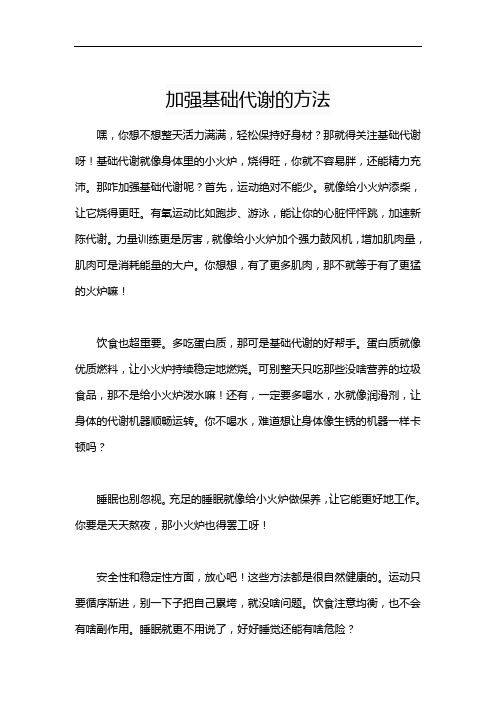 加强基础代谢的方法

嘿，你想不想整天活力满满，轻松保持好身材？那就得关注基础代谢呀！基础代谢就像身体里的小火炉，烧得旺，你就不容易胖，还能精力充沛。那咋加强基础代谢呢？首先，运动绝对不能少。就像给小火炉添柴，让它烧得更旺。有氧运动比如跑步、游泳，能让你的心脏怦怦跳，加速新陈代谢。力量训练更是厉害，就像给小火炉加个强力鼓风机，增加肌肉量，肌肉可是消耗能量的大户。你想想，有了更多肌肉，那不就等于有了更猛的火炉嘛！

饮食也超重要。多吃蛋白质，那可是基础代谢的好帮手。蛋白质就像优质燃料，让小火炉持续稳定地燃烧。可别整天只吃那些没啥营养的垃圾食品，那不是给小火炉泼水嘛！还有，一定要多喝水，水就像润滑剂，让身体的代谢机器顺畅运转。你不喝水，难道想让身体像生锈的机器一样卡顿吗？

睡眠也别忽视。充足的睡眠就像给小火炉做保养，让它能更好地工作。你要是天天熬夜，那小火炉也得罢工呀！

安全性和稳定性方面，放心吧！这些方法都是很自然健康的。运动只要循序渐进，别一下子把自己累垮，就没啥问题。饮食注意均衡，也不会有啥副作用。睡眠就更不用说了，好好睡觉还能有啥危险？